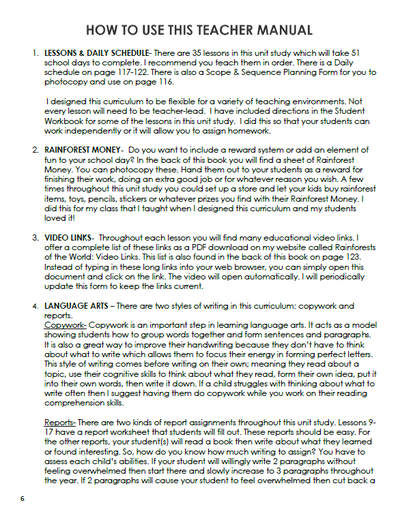 HOW TO USE THIS TEACHER MANUAL

1. LESSONS & DAILY SCHEDULE- There are 35 lessons in this unit study which will take 51 school days to complete. I recommend you teach them in order. There is a Daily schedule on page 117-122. There is also a Scope & Sequence Planning Form for you to photocopy and use on page 116.

I designed this curriculum to be flexible for a variety of teaching environments. Not every lesson will need to be teacher-lead. I have included directions in the Student Workbook for some of the lessons in this unit study. I did this so that your students can work independently or it will allow you to assign homework.

2. RAINFOREST MONEY- Do you want to include a reward system or add an element of fun to your school day? In the back of this book you will find a sheet of Rainforest Money. You can photocopy these. Hand them out to your students as a reward for finishing their work, doing an extra good job or for whatever reason you wish. A few times throughout this unit study you could set up a store and let your kids buy rainforest items, toys, pencils, stickers or whatever prizes you find with their Rainforest Money. I did this for my class that I taught when I designed this curriculum and my students loved it!

3. VIDEO LINKS- Throughout each lesson you will find many educational video links. I offer a complete list of these links as a PDF download on my website called Rainforests of the World: Video Links. This list is also found in the back of this book on page 123. Instead of typing in these long links into your web browser, you can simply open this document and click on the link. The video will open automatically. I will periodically update this form to keep the links current.

4. LANGUAGE ARTS – There are two styles of writing in this curriculum: copywork and reports.
Copywork- Copywork is an important step in learning language arts. It acts as a model showing students how to group words together and form sentences and paragraphs. It is also a great way to improve their handwriting because they don't have to think about what to write which allows them to focus their energy in forming perfect letters. This style of writing comes before writing on their own; meaning they read about a topic, use their cognitive skills to think about what they read, form their own idea, put it into their own words, then write it down. If a child struggles with thinking about what to write often then I suggest having them do copywork while you work on their reading comprehension skills.

Reports- There are two kinds of report assignments throughout this unit study. Lessons 9-17 have a report worksheet that students will fill out. These reports should be easy. For the other reports, your student(s) will read a book then write about what they learned or found interesting. So, how do you know how much writing to assign? You have to assess each child's abilities. If your student will willingly write 2 paragraphs without feeling overwhelmed then start there and slowly increase to 3 paragraphs throughout the year. If 2 paragraphs will cause your student to feel overwhelmed then cut back a

6